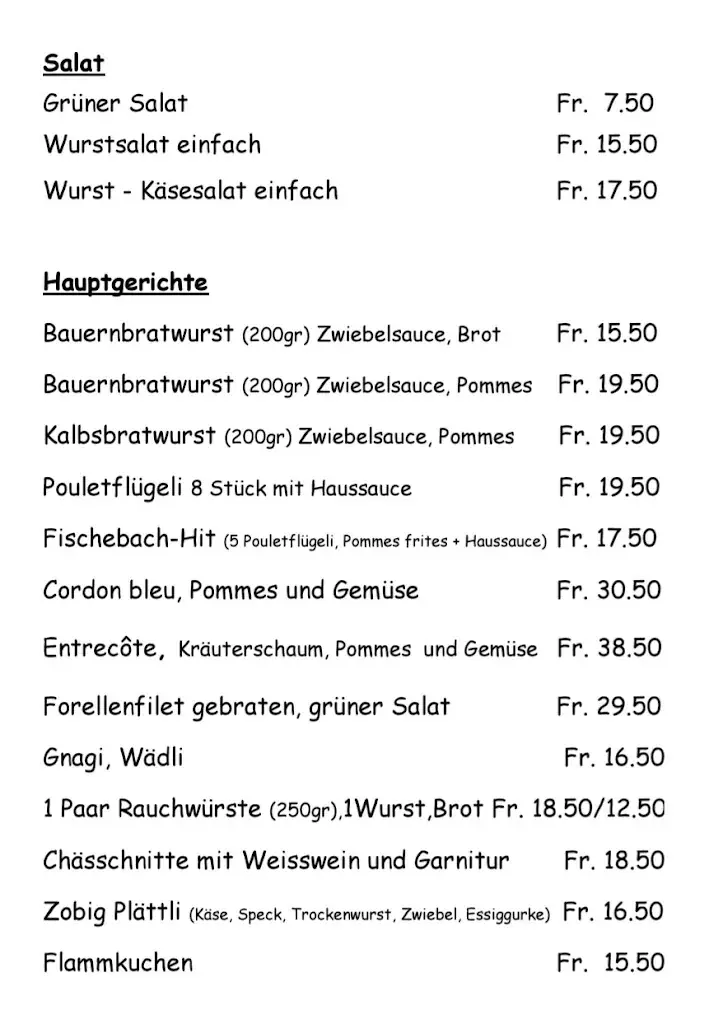 Salat
Grüner Salat Fr. 7.50
Wurstsalat einfach Fr. 15.50
Wurst - Käsesalat einfach Fr. 17.50

Hauptgerichte
Bauernbratwurst (200gr) Zwiebelsauce, Brot Fr. 15.50
Bauernbratwurst (200gr) Zwiebelsauce, Pommes Fr. 19.50
Kalbsbratwurst (200gr) Zwiebelsauce, Pommes Fr. 19.50
Pouletflügeli 8 Stück mit Haussauce Fr. 19.50
Fischebach-Hit (5 Pouletflügeli, Pommes frites + Haussauce) Fr. 17.50
Cordon bleu, Pommes und Gemüse Fr. 30.50
Entrecôte, Kräuterschaum, Pommes und Gemüse Fr. 38.50
Forellenfilet gebraten, grüner Salat Fr. 29.50
Gnagi, Wädli Fr. 16.50
1 Paar Rauchwürste (250gr),1Wurst,Brot Fr. 18.50/12.50
Chässchnitte mit Weisswein und Garnitur Fr. 18.50
Zobig Plättli (Käse, Speck, Trockenwurst, Zwiebel, Essiggurke) Fr. 16.50
Flammkuchen Fr. 15.50